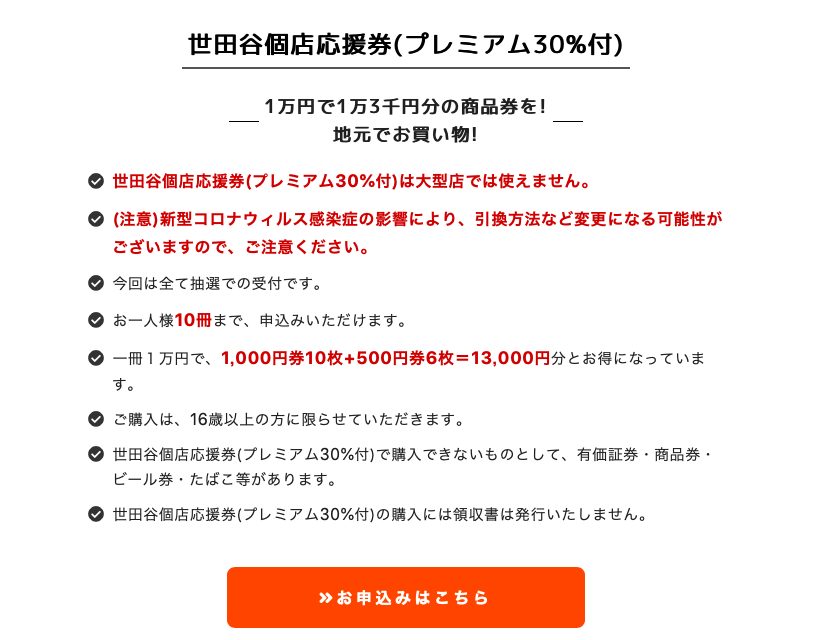 世田谷個店応援券(プレミアム30%付)

1万円で1万3千円分の商品券を!
地元でお買い物!

世田谷個店応援券(プレミアム30%付)は大型店では使えません。

(注意)新型コロナウィルス感染症の影響により、引換方法など変更になる可能性がございますので、ご注意ください。

今回は全て抽選での受付です。

お一人様10冊まで、申込みいただけます。

一冊1万円で、1,000円券10枚+500円券6枚=13,000円分とお得になっています。

ご購入は、16歳以上の方に限らせていただきます。

世田谷個店応援券(プレミアム30%付)で購入できないものとして、有価証券・商品券・ビール券・たばこ等があります。

世田谷個店応援券(プレミアム30%付)の購入には領収書は発行いたしません。

»お申込みはこちら